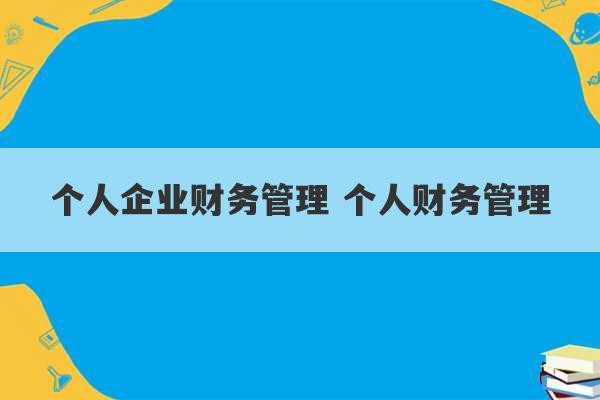 个人企业财务管理 个人财务管理